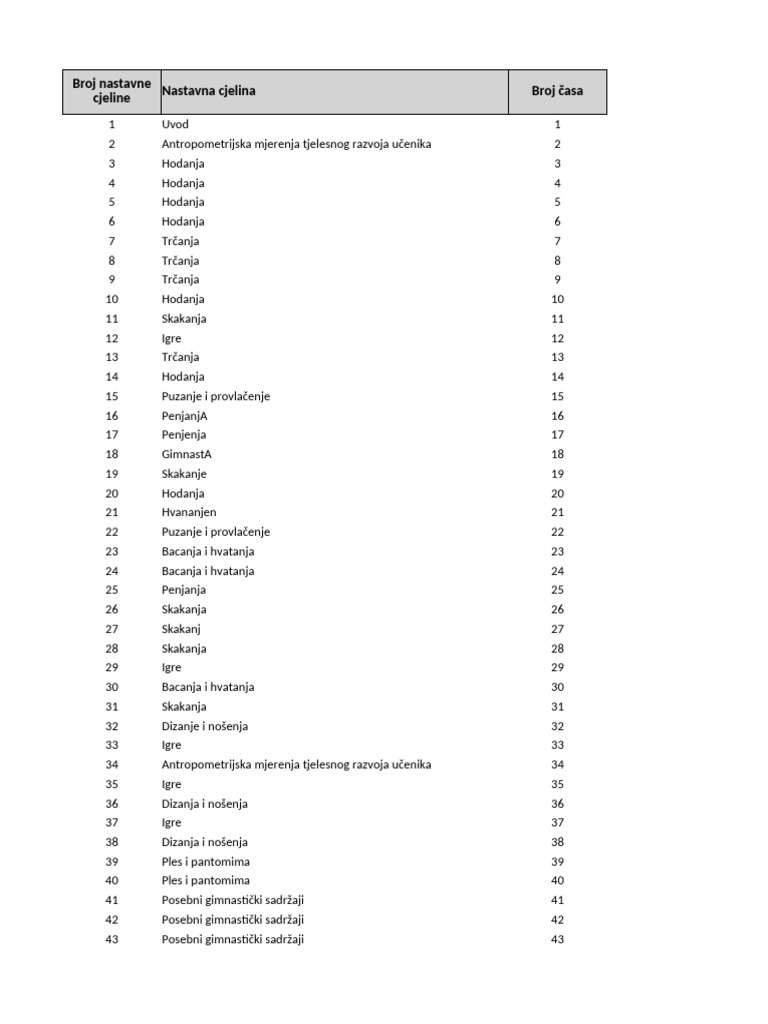 | Broj nastavne cjeline | Nastavna cjelina | Broj časa |
|---|---|---|
| 1 | Uvod | 1 |
| 2 | Antropometrijska mjerenja tjelesnog razvoja učenika | 2 |
| 3 | Hodanja | 3 |
| 4 | Hodanja | 4 |
| 5 | Hodanja | 5 |
| 6 | Hodanja | 6 |
| 7 | Trčanja | 7 |
| 8 | Trčanja | 8 |
| 9 | Trčanja | 9 |
| 10 | Hodanja | 10 |
| 11 | Skakanja | 11 |
| 12 | Igre | 12 |
| 13 | Trčanja | 13 |
| 14 | Hodanja | 14 |
| 15 | Puzanje i provlačenje | 15 |
| 16 | PenjanjA | 16 |
| 17 | Penjenja | 17 |
| 18 | GimnastA | 18 |
| 19 | Skakanje | 19 |
| 20 | Hodanja | 20 |
| 21 | Hvananjen | 21 |
| 22 | Puzanje i provlačenje | 22 |
| 23 | Bacanja i hvatanja | 23 |
| 24 | Bacanja i hvatanja | 24 |
| 25 | Penjanja | 25 |
| 26 | Skakanja | 26 |
| 27 | Skakanj | 27 |
| 28 | Skakanja | 28 |
| 29 | Igre | 29 |
| 30 | Bacanja i hvatanja | 30 |
| 31 | Skakanja | 31 |
| 32 | Dizanje i nošenja | 32 |
| 33 | Igre | 33 |
| 34 | Antropometrijska mjerenja tjelesnog razvoja učenika | 34 |
| 35 | Igre | 35 |
| 36 | Dizanja i nošenja | 36 |
| 37 | Igre | 37 |
| 38 | Dizanja i nošenja | 38 |
| 39 | Ples i pantomima | 39 |
| 40 | Ples i pantomima | 40 |
| 41 | Posebni gimnastički sadržaji | 41 |
| 42 | Posebni gimnastički sadržaji | 42 |
| 43 | Posebni gimnastički sadržaji | 43 |